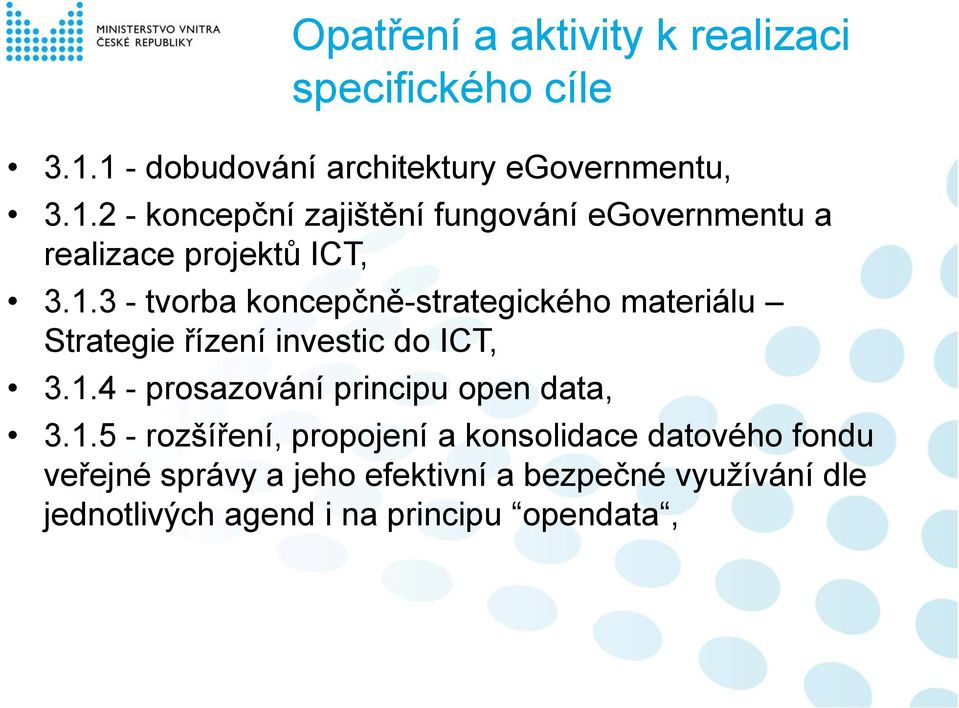 MINISTERSTVO VNITRA
ČESKÉ REPUBLIKY

Opatření a aktivity k realizaci specifického cíle

• 3.1.1 - dobudování architektury eGovernmentu,
• 3.1.2 - koncepční zajištění fungování eGovernmentu a realizace projektů ICT,
• 3.1.3 - tvorba koncepčně-strategického materiálu – Strategie řízení investic do ICT,
• 3.1.4 - prosazování principu open data,
• 3.1.5 - rozšíření, propojení a konsolidace datového fondu veřejné správy a jeho efektivní a bezpečné využívání dle jednotlivých agend i na principu “opendata“,